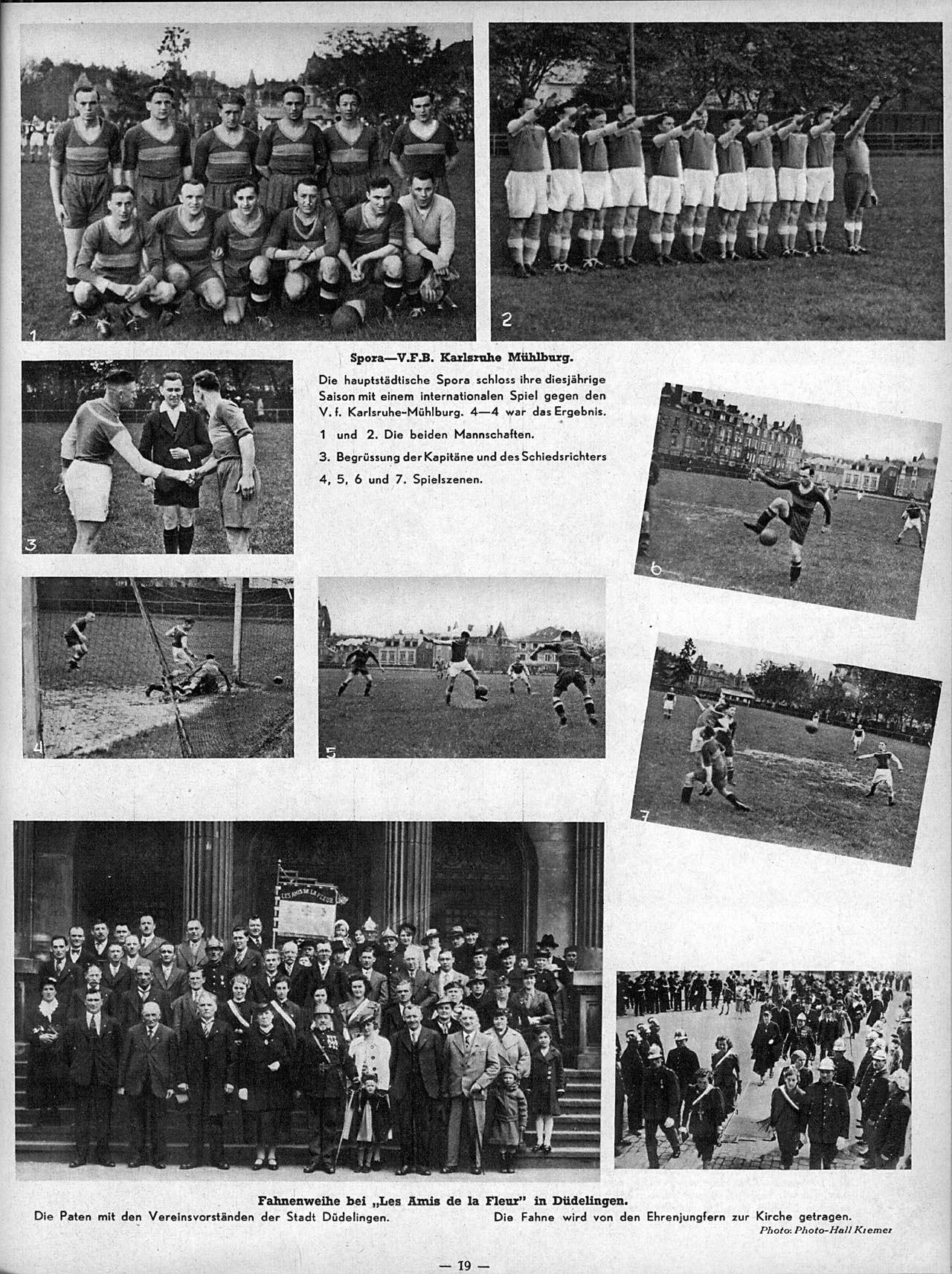 1

2

Spora—V.F.B. Karlsruhe Mühlburg.

Die hauptstädtische Spora schloss ihre diesjährige Saison mit einem internationalen Spiel gegen den V. f. Karlsruhe-Mühlburg. 4—4 war das Ergebnis.

1 und 2. Die beiden Mannschaften.

3. Begrüssung der Kapitäne und des Schiedsrichters

4, 5, 6 und 7. Spielszenen.

3

6

4

5

7

LES AMIS DE LA FLEUR

Fahnenweihe bei „Les Amis de la Fleur" in Düdelingen.

Die Paten mit den Vereinsvorständen der Stadt Düdelingen.

Die Fahne wird von den Ehrenjungfern zur Kirche getragen.

Photo: Photo-Hall Kremer

— 19 —